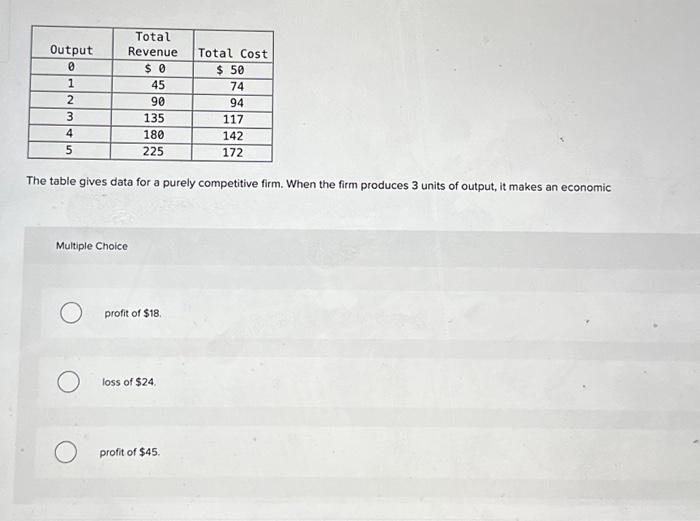 | Output | Total Revenue | Total Cost |
|---|---|---|
| 0 | \$ 0 | \$ 50 |
| 1 | 45 | 74 |
| 2 | 90 | 94 |
| 3 | 135 | 117 |
| 4 | 180 | 142 |
| 5 | 225 | 172 |

The table gives data for a purely competitive firm. When the firm produces 3 units of output, it makes an economic

Multiple Choice

profit of \$18.

loss of \$24.

profit of \$45.